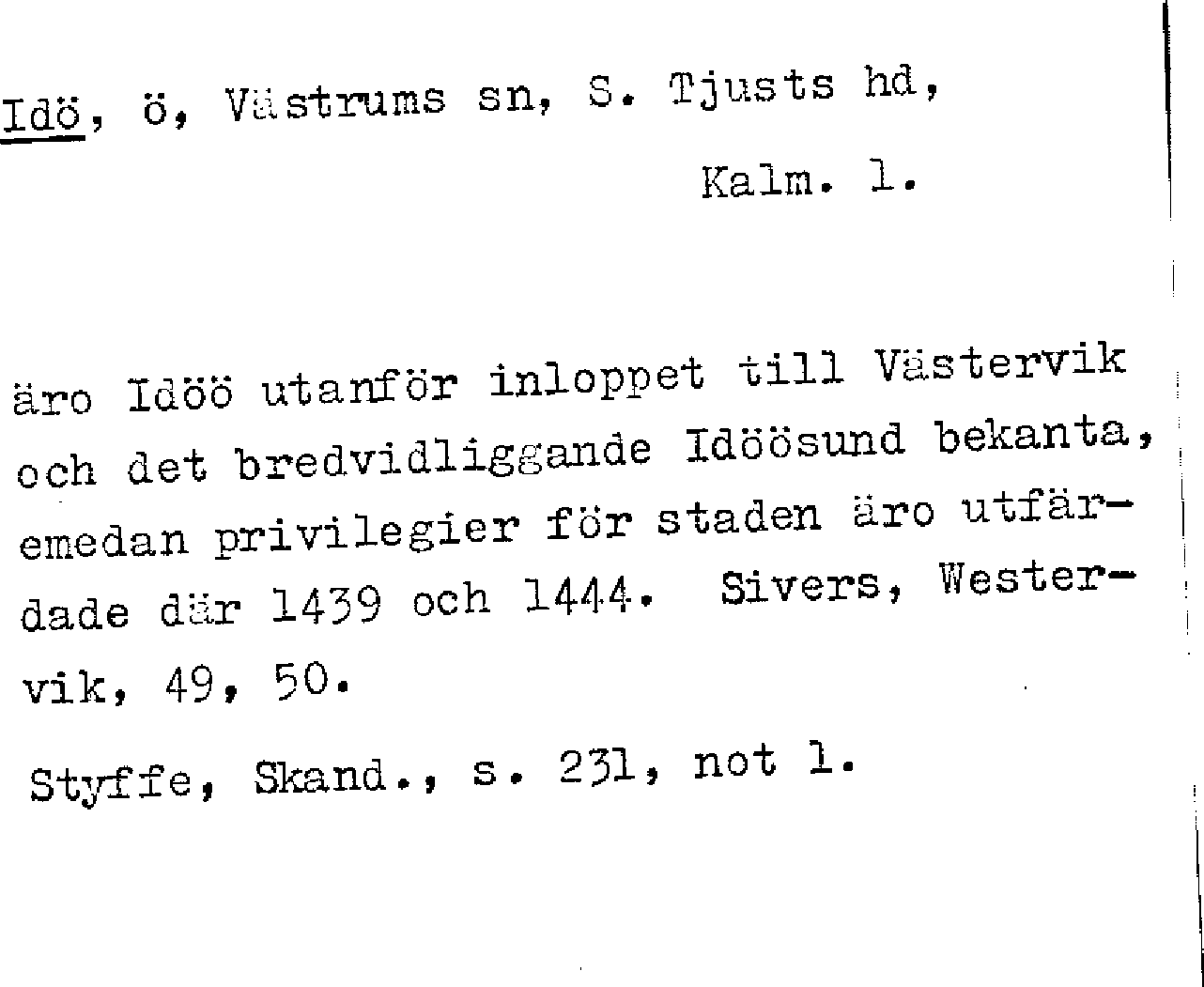 Idö, ö, Västrums sn, S. Tjusts hd,
Kalm. l.

äro Idöö utanför inloppet till Västervik och det bredvidliggande Idöösund bekanta, emedan privilegier för staden äro utfärdade där 1439 och 1444. Sivers, Westervik, 49, 50.

Styffe, Skand., s. 231, not 1.